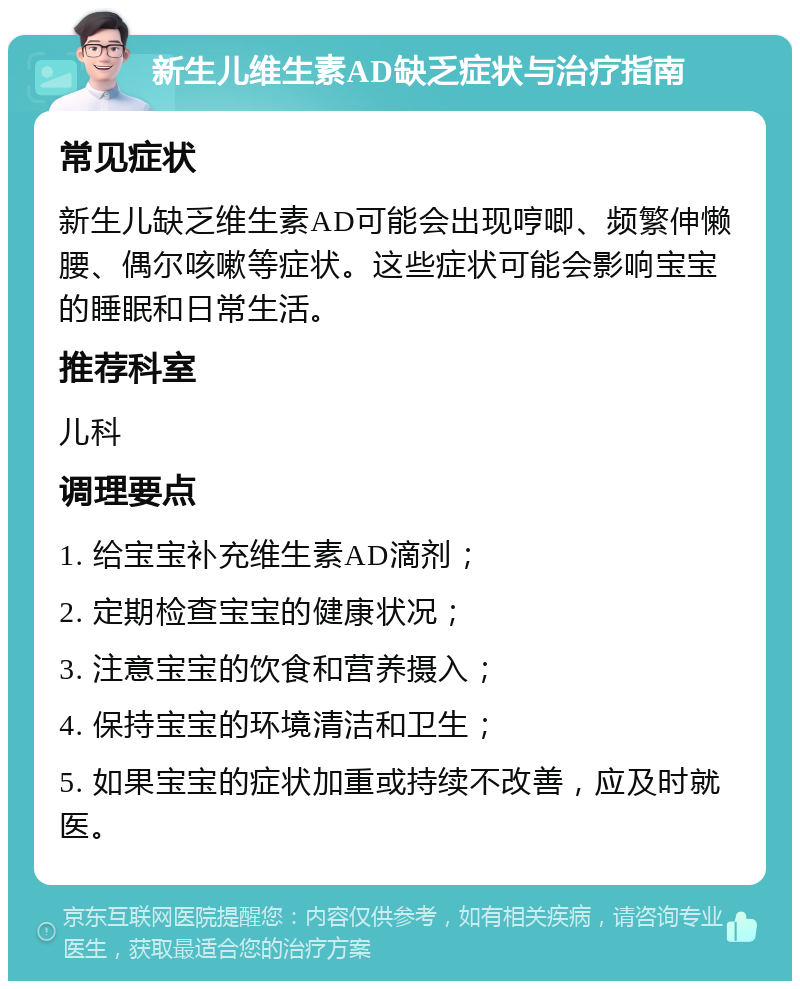 新生儿维生素AD缺乏症状与治疗指南

常见症状

新生儿缺乏维生素AD可能会出现哼唧、频繁伸懒腰、偶尔咳嗽等症状。这些症状可能会影响宝宝的睡眠和日常生活。

推荐科室

儿科

调理要点

1. 给宝宝补充维生素AD滴剂；

2. 定期检查宝宝的健康状况；

3. 注意宝宝的饮食和营养摄入；

4. 保持宝宝的环境清洁和卫生；

5. 如果宝宝的症状加重或持续不改善，应及时就医。

京东互联网医院提醒您：内容仅供参考，如有相关疾病，请咨询专业医生，获取最适合您的治疗方案